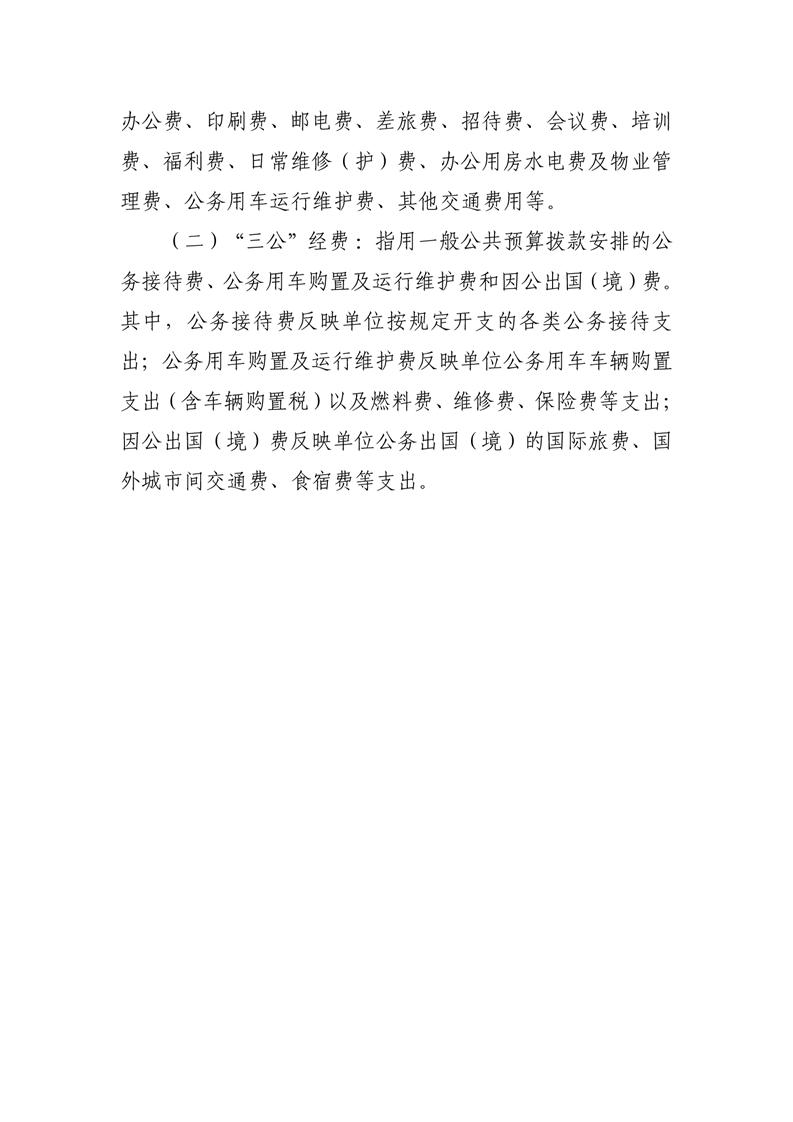 办公费、印刷费、邮电费、差旅费、招待费、会议费、培训费、福利费、日常维修（护）费、办公用房水电费及物业管理费、公务用车运行维护费、其他交通费用等。

（二）“三公”经费：指用一般公共预算拨款安排的公务接待费、公务用车购置及运行维护费和因公出国（境）费。其中，公务接待费反映单位按规定开支的各类公务接待支出；公务用车购置及运行维护费反映单位公务用车车辆购置支出（含车辆购置税）以及燃料费、维修费、保险费等支出；因公出国（境）费反映单位公务出国（境）的国际旅费、国外城市间交通费、食宿费等支出。